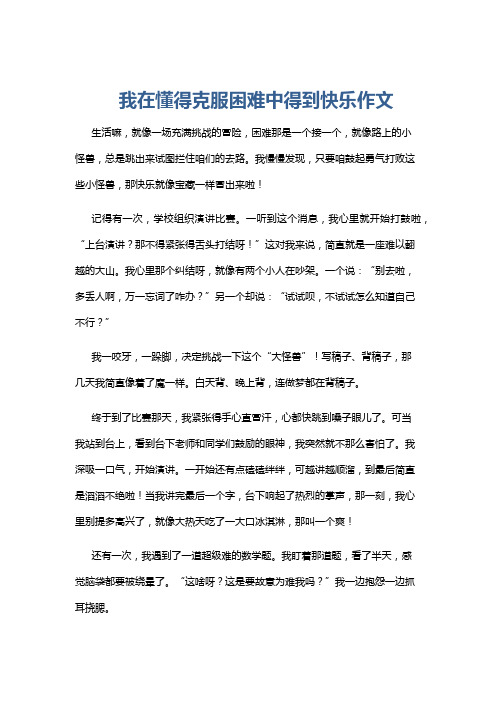 我在懂得克服困难中得到快乐作文

生活嘛，就像一场充满挑战的冒险，困难那是一个接一个，就像路上的小怪兽，总是跳出来试图拦住咱们的去路。我慢慢发现，只要咱鼓起勇气打败这些小怪兽，那快乐就像宝藏一样冒出来啦！

记得有一次，学校组织演讲比赛。一听到这个消息，我心里就开始打鼓啦，“上台演讲？那不得紧张得舌头打结呀！”这对我来说，简直就是一座难以翻越的大山。我心里那个纠结呀，就像有两个小人在吵架。一个说：“别去啦，多丢人啊，万一忘词了咋办？”另一个却说：“试试呗，不试试怎么知道自己不行？”

我一咬牙，一跺脚，决定挑战一下这个“大怪兽”！写稿子、背稿子，那几天我简直像着了魔一样。白天背、晚上背，连做梦都在背稿子。

终于到了比赛那天，我紧张得手心直冒汗，心都快跳到嗓子眼儿了。可当我站到台上，看到台下老师和同学们鼓励的眼神，我突然就不那么害怕了。我深吸一口气，开始演讲。一开始还有点磕磕绊绊，可越讲越顺溜，到最后简直是滔滔不绝啦！当我讲完最后一个字，台下响起了热烈的掌声，那一刻，我心里别提多高兴了，就像大热天吃了一大口冰淇淋，那叫一个爽！

还有一次，我遇到了一道超级难的数学题。我盯着那道题，看了半天，感觉脑袋都要被绕晕了。“这啥呀？这是要故意为难我吗？”我一边抱怨一边抓耳挠腮。